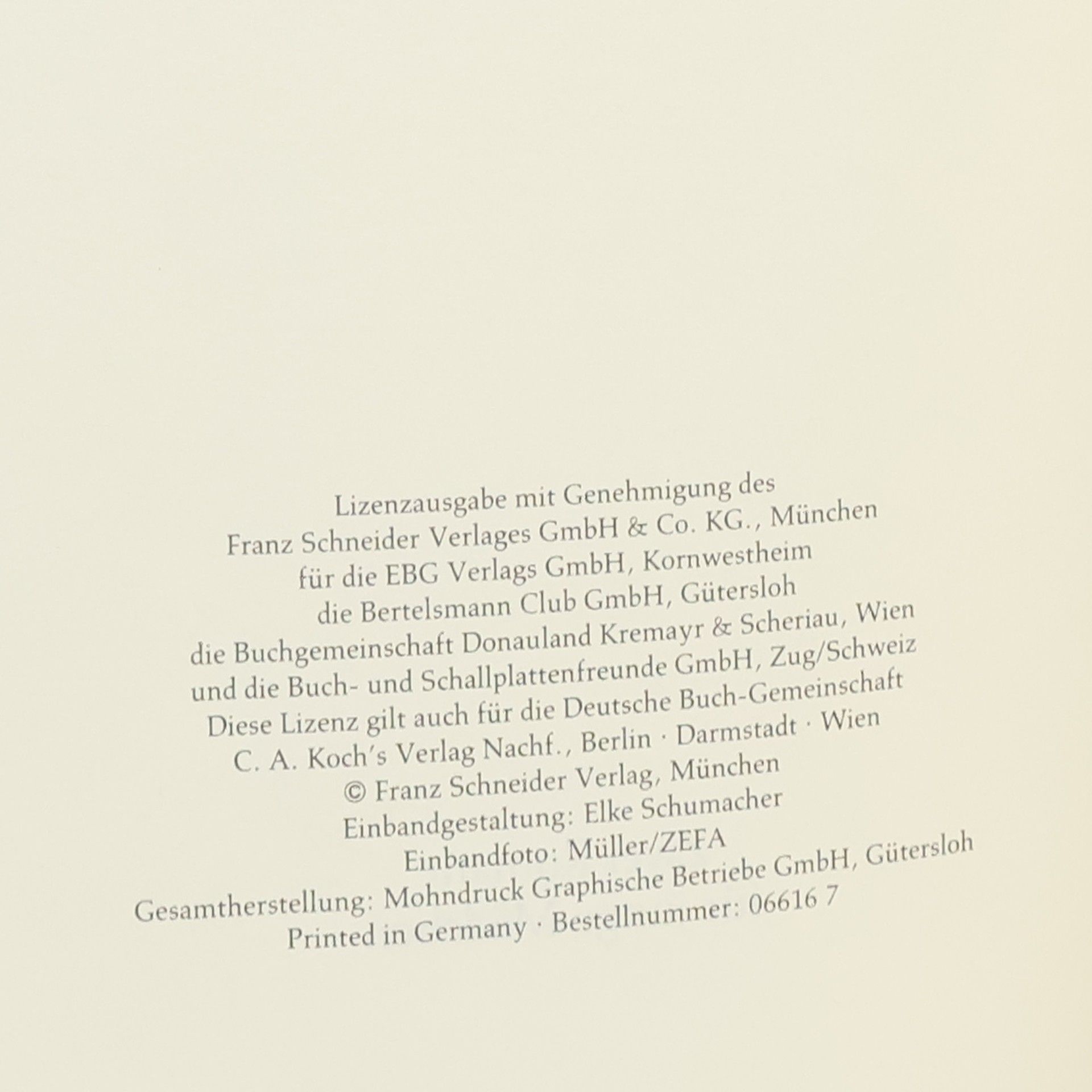 Lizenzausgabe mit Genehmigung des
Franz Schneider Verlages GmbH & Co. KG., München
für die EBG Verlags GmbH, Kornwestheim
die Bertelsmann Club GmbH, Gütersloh
die Buchgemeinschaft Donauland Kremayr & Scheriau, Wien
und die Buch- und Schallplattenfreunde GmbH, Zug/Schweiz
Diese Lizenz gilt auch für die Deutsche Buch-Gemeinschaft
C. A. Koch's Verlag Nachf., Berlin · Darmstadt · Wien
© Franz Schneider Verlag, München
Einbandgestaltung: Elke Schumacher
Einbandfoto: Müller/ZEFA
Gesamtherstellung: Mohndruck Graphische Betriebe GmbH, Gütersloh
Printed in Germany · Bestellnummer: 06616 7